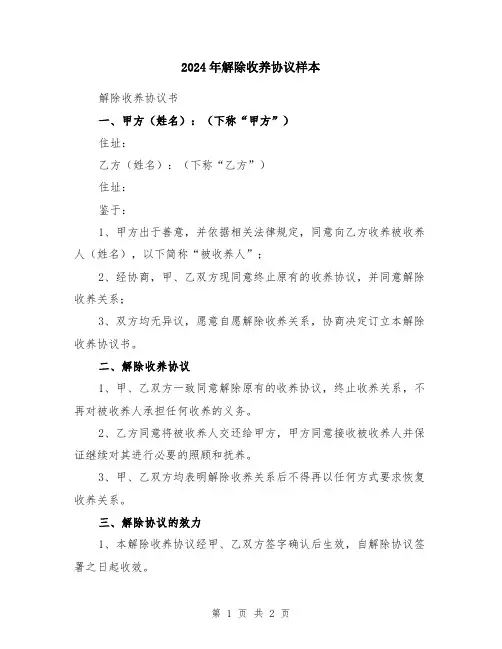 2024年解除收养协议样本

解除收养协议书

一、甲方（姓名）：（下称“甲方”）

住址：

乙方（姓名）：（下称“乙方”）

住址：

鉴于：

1、甲方出于善意，并依据相关法律规定，同意向乙方收养被收养人（姓名），以下简称“被收养人”；

2、经协商，甲、乙双方现同意终止原有的收养协议，并同意解除收养关系；

3、双方均无异议，愿意自愿解除收养关系，协商决定订立本解除收养协议书。

二、解除收养协议

1、甲、乙双方一致同意解除原有的收养协议，终止收养关系，不再对被收养人承担任何收养的义务。

2、乙方同意将被收养人交还给甲方，甲方同意接收被收养人并保证继续对其进行必要的照顾和抚养。

3、甲、乙双方均表明解除收养关系后不得再以任何方式要求恢复收养关系。

三、解除协议的效力

1、本解除收养协议经甲、乙双方签字确认后生效，自解除协议签署之日起收效。

第 1 页 共 2 页